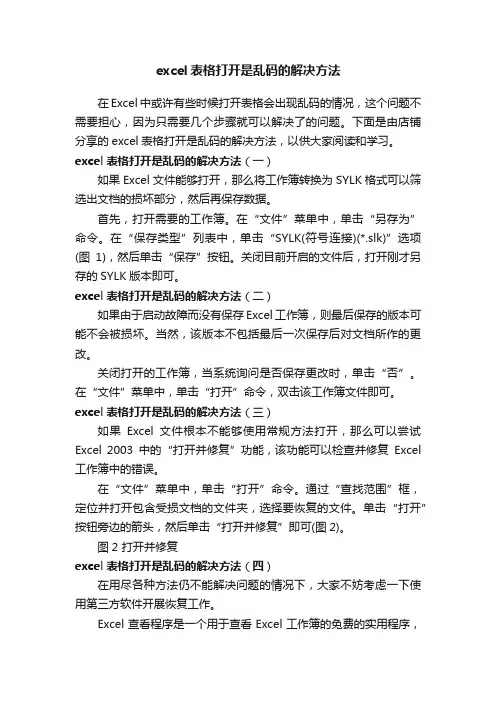 excel 表格打开是乱码的解决方法

在 Excel 中或许有些时候打开表格会出现乱码的情况，这个问题不需要担心，因为只需要几个步骤就可以解决了的问题。下面是由店铺分享的 excel 表格打开是乱码的解决方法，以供大家阅读和学习。

excel 表格打开是乱码的解决方法（一）

如果 Excel 文件能够打开，那么将工作簿转换为 SYLK 格式可以筛选出文档的损坏部分，然后再保存数据。

首先，打开需要的工作簿。在“文件”菜单中，单击“另存为”命令。在“保存类型”列表中，单击“SYLK(符号连接)(*.slk)”选项(图 1)，然后单击“保存”按钮。关闭目前开启的文件后，打开刚才另存的 SYLK 版本即可。

excel 表格打开是乱码的解决方法（二）

如果由于启动故障而没有保存 Excel 工作簿，则最后保存的版本可能不会被损坏。当然，该版本不包括最后一次保存后对文档所作的更改。

关闭打开的工作簿，当系统询问是否保存更改时，单击“否”。在“文件”菜单中，单击“打开”命令，双击该工作簿文件即可。

excel 表格打开是乱码的解决方法（三）

如果 Excel 文件根本不能够使用常规方法打开，那么可以尝试 Excel 2003 中的“打开并修复”功能，该功能可以检查并修复 Excel 工作簿中的错误。

在“文件”菜单中，单击“打开”命令。通过“查找范围”框，定位并打开包含受损文档的文件夹，选择要恢复的文件。单击“打开”按钮旁边的箭头，然后单击“打开并修复”即可(图 2)。

图 2 打开并修复

excel 表格打开是乱码的解决方法（四）

在用尽各种方法仍不能解决问题的情况下，大家不妨考虑一下使用第三方软件开展恢复工作。

Excel 查看程序是一个用于查看 Excel 工作簿的免费的实用程序，